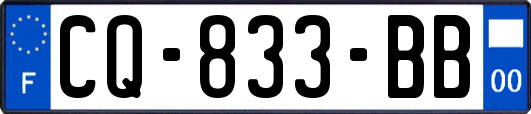 F
CQ-833-BB
00